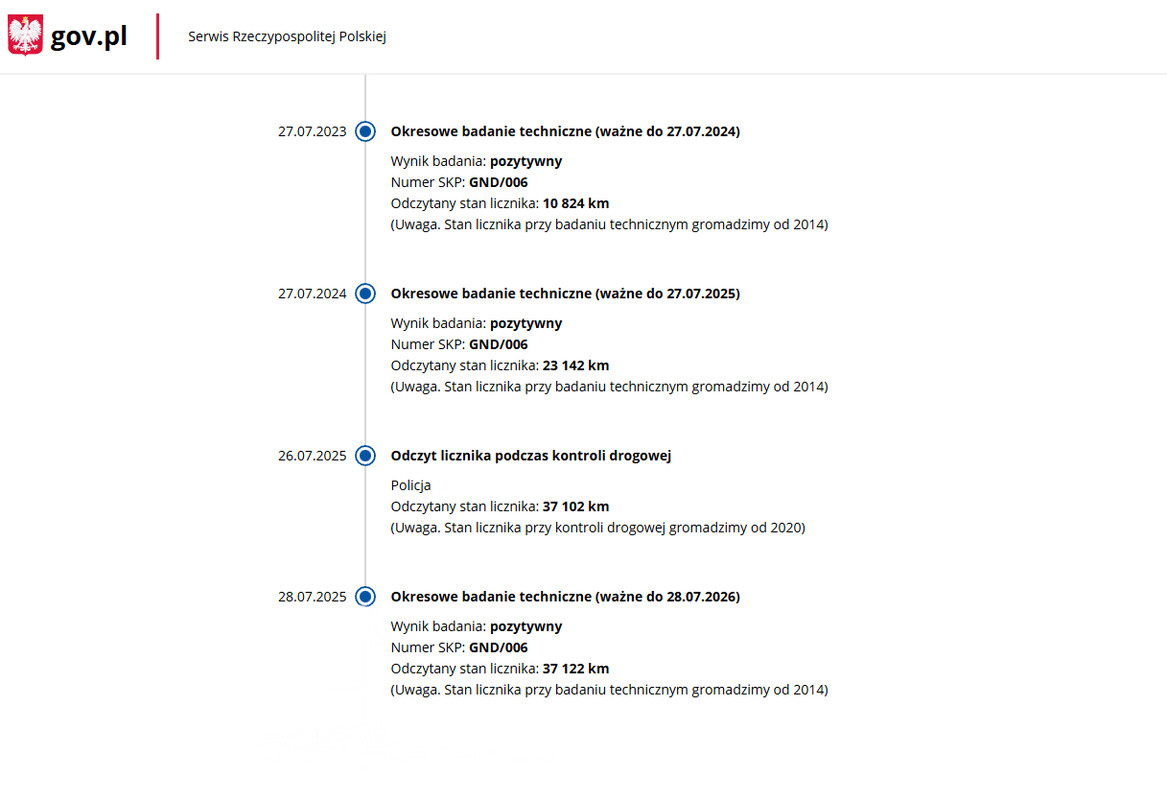 gov.pl

Serwis Rzeczypospolitej Polskiej

27.07.2023

Okresowe badanie techniczne (ważne do 27.07.2024)

Wynik badania: pozytywny
Numer SKP: GND/006
Odczytany stan licznika: 10 824 km
(Uwaga. Stan licznika przy badaniu technicznym gromadzimy od 2014)

27.07.2024

Okresowe badanie techniczne (ważne do 27.07.2025)

Wynik badania: pozytywny
Numer SKP: GND/006
Odczytany stan licznika: 23 142 km
(Uwaga. Stan licznika przy badaniu technicznym gromadzimy od 2014)

26.07.2025

Odczyt licznika podczas kontroli drogowej

Policja
Odczytany stan licznika: 37 102 km
(Uwaga. Stan licznika przy kontroli drogowej gromadzimy od 2020)

28.07.2025

Okresowe badanie techniczne (ważne do 28.07.2026)

Wynik badania: pozytywny
Numer SKP: GND/006
Odczytany stan licznika: 37 122 km
(Uwaga. Stan licznika przy badaniu technicznym gromadzimy od 2014)